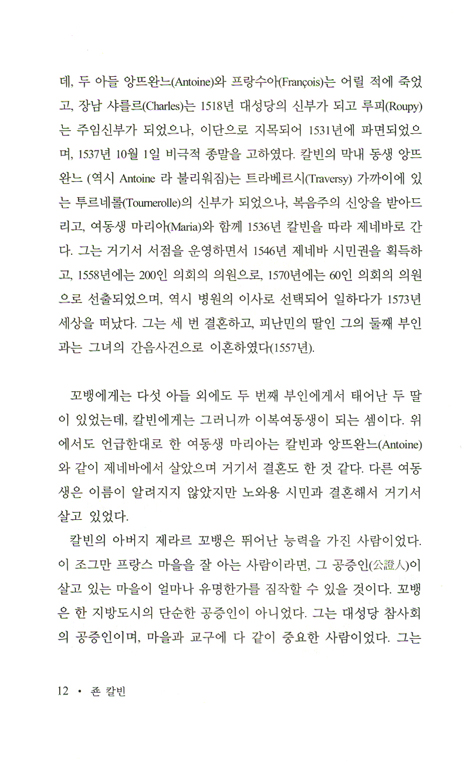 데, 두 아들 앙뜨완느(Antoine)와 프랑수아(François)는 어릴 적에 죽었고, 장남 샤를르(Charles)는 1518년 대성당의 신부가 되고 루피(Roupy)는 주임신부가 되었으나, 이단으로 지목되어 1531년에 파면되었으며, 1537년 10월 1일 비극적 종말을 고하였다. 칼빈의 막내 동생 앙뜨완느 (역시 Antoine 라 불리워짐)는 트라베르시(Traversy) 가까이에 있는 투르네롤(Tournerolle)의 신부가 되었으나, 복음주의 신앙을 받아드리고, 여동생 마리아(Maria)와 함께 1536년 칼빈을 따라 제네바로 간다. 그는 거기서 서점을 운영하면서 1546년 제네바 시민권을 획득하고, 1558년에는 200인 의회의 의원으로, 1570년에는 60인 의회의 의원으로 선출되었으며, 역시 병원의 이사로 선택되어 일하다가 1573년 세상을 떠났다. 그는 세 번 결혼하고, 피난민의 딸인 그의 둘째 부인과는 그녀의 간음사건으로 이혼하였다(1557년).

꼬뱅에게는 다섯 아들 외에도 두 번째 부인에게서 태어난 두 딸이 있었는데, 칼빈에게는 그러니까 이복여동생이 되는 셈이다. 위에서도 언급한대로 한 여동생 마리아는 칼빈과 앙뜨완느(Antoine)와 같이 제네바에서 살았으며 거기서 결혼도 한 것 같다. 다른 여동생은 이름이 알려지지 않았지만 노와용 시민과 결혼해서 거기서 살고 있었다.

칼빈의 아버지 제라르 꼬뱅은 뛰어난 능력을 가진 사람이었다. 이 조그만 프랑스 마을을 잘 아는 사람이라면, 그 공증인(公證人)이 살고 있는 마을이 얼마나 유명한가를 짐작할 수 있을 것이다. 꼬뱅은 한 지방도시의 단순한 공증인이 아니었다. 그는 대성당 참사회의 공증인이며, 마을과 교구에 다 같이 중요한 사람이었다. 그는

12 • 존 칼빈